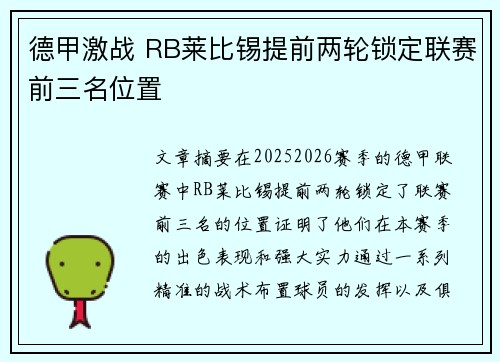 德甲激战 RB莱比锡提前两轮锁定联赛前三名位置

文章摘要在20252026赛季的德甲联赛中RB莱比锡提前两轮锁定了联赛前三名的位置证明了他们在本赛季的出色表现和强大实力通过一系列精准的战术布置球员的发挥以及俱